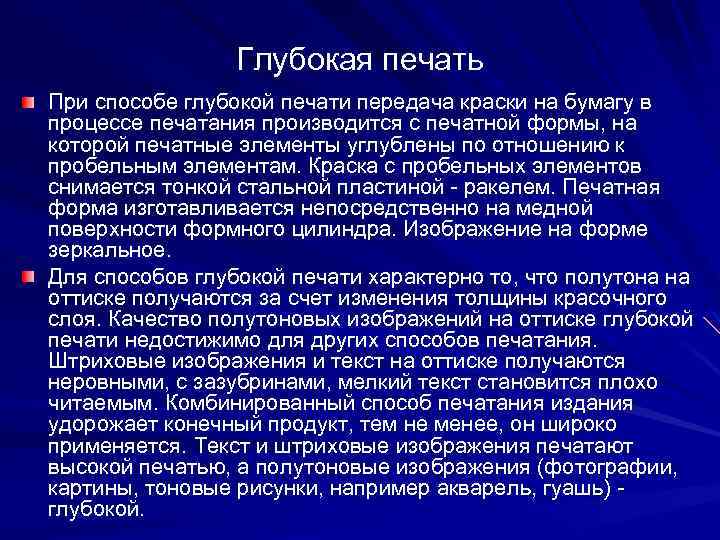 Глубокая печать

При способе глубокой печати передача краски на бумагу в процессе печатания производится с печатной формы, на которой печатные элементы углублены по отношению к пробельным элементам. Краска с пробельных элементов снимается тонкой стальной пластиной - ракелем. Печатная форма изготавливается непосредственно на медной поверхности формного цилиндра. Изображение на форме зеркальное.

Для способов глубокой печати характерно то, что полутона на оттиске получаются за счет изменения толщины красочного слоя. Качество полутоновых изображений на оттиске глубокой печати недостижимо для других способов печатания. Штриховые изображения и текст на оттиске получаются неровными, с зазубринами, мелкий текст становится плохо читаемым. Комбинированный способ печатания издания удорожает конечный продукт, тем не менее, он широко применяется. Текст и штриховые изображения печатают высокой печатью, а полутоновые изображения (фотографии, картины, тоновые рисунки, например акварель, гуашь) - глубокой.